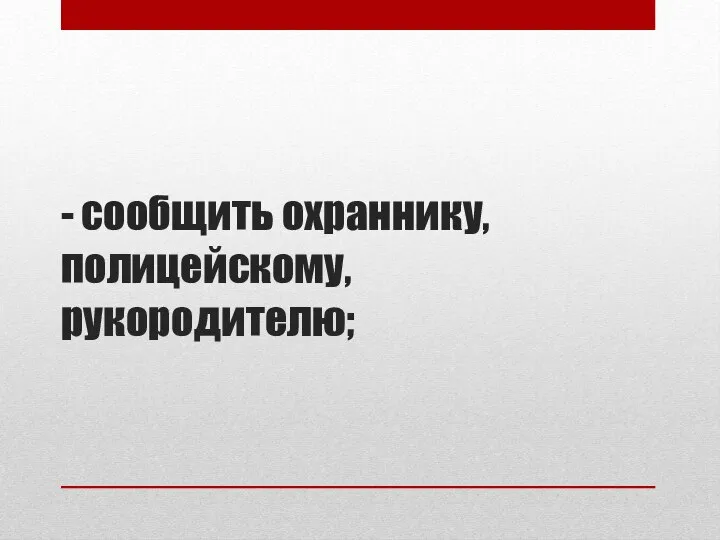 - сообщить охраннику, полицейскому, рукородителю;